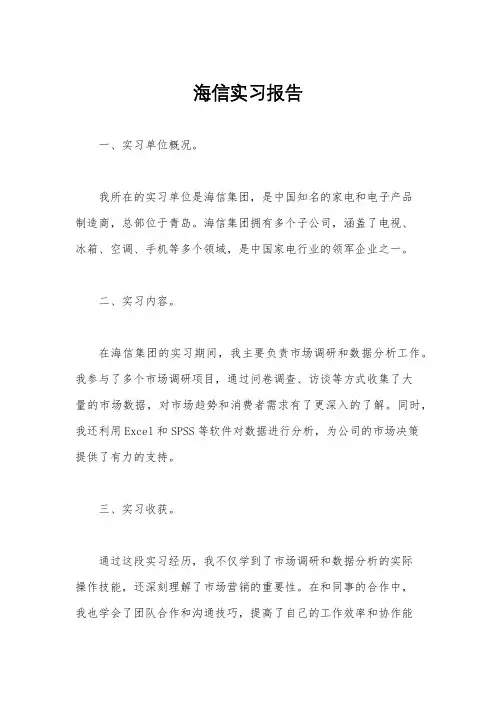 海信实习报告

一、实习单位概况。

我所在的实习单位是海信集团，是中国知名的家电和电子产品制造商，总部位于青岛。海信集团拥有多个子公司，涵盖了电视、冰箱、空调、手机等多个领域，是中国家电行业的领军企业之一。

二、实习内容。

在海信集团的实习期间，我主要负责市场调研和数据分析工作。我参与了多个市场调研项目，通过问卷调查、访谈等方式收集了大量的市场数据，对市场趋势和消费者需求有了更深入的了解。同时，我还利用Excel和SPSS等软件对数据进行分析，为公司的市场决策提供了有力的支持。

三、实习收获。

通过这段实习经历，我不仅学到了市场调研和数据分析的实际操作技能，还深刻理解了市场营销的重要性。在和同事的合作中，我也学会了团队合作和沟通技巧，提高了自己的工作效率和协作能